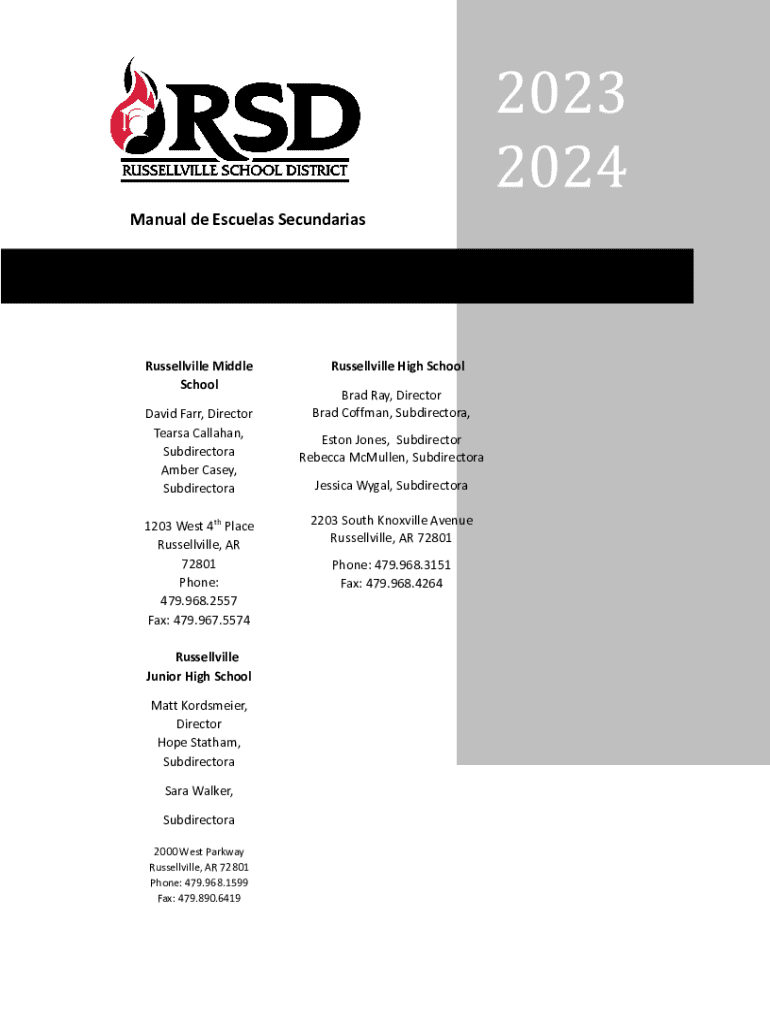 RSD
RUSSELLVILLE SCHOOL DISTRICT

2023
2024

Manual de Escuelas Secundarias

Russellville Middle School

David Farr, Director
Tearsa Callahan, Subdirectora
Amber Casey, Subdirectora

1203 West 4$^{th}$ Place
Russellville, AR 72801
Phone: 479.968.2557
Fax: 479.967.5574

Russellville Junior High School

Matt Kordsmeier, Director
Hope Statham, Subdirectora

Sara Walker,

Subdirectora

2000 West Parkway
Russellville, AR 72801
Phone: 479.968.1599
Fax: 479.890.6419

Russellville High School

Brad Ray, Director
Brad Coffman, Subdirectora,

Eston Jones, Subdirector
Rebecca McMullen, Subdirectora

Jessica Wygal, Subdirectora

2203 South Knoxville Avenue
Russellville, AR 72801

Phone: 479.968.3151
Fax: 479.968.4264